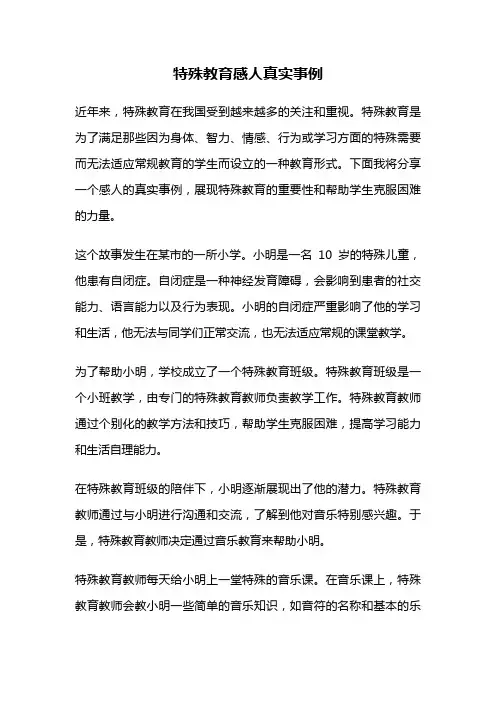 特殊教育感人真实事例

近年来，特殊教育在我国受到越来越多的关注和重视。特殊教育是为了满足那些因为身体、智力、情感、行为或学习方面的特殊需要而无法适应常规教育的学生而设立的一种教育形式。下面我将分享一个感人的真实事例，展现特殊教育的重要性和帮助学生克服困难的力量。

这个故事发生在某市的一所小学。小明是一名 10 岁的特殊儿童，他患有自闭症。自闭症是一种神经发育障碍，会影响到患者的社交能力、语言能力以及行为表现。小明的自闭症严重影响了他的学习和生活，他无法与同学们正常交流，也无法适应常规的课堂教学。

为了帮助小明，学校成立了一个特殊教育班级。特殊教育班级是一个小班教学，由专门的特殊教育教师负责教学工作。特殊教育教师通过个别化的教学方法和技巧，帮助学生克服困难，提高学习能力和生活自理能力。

在特殊教育班级的陪伴下，小明逐渐展现出了他的潜力。特殊教育教师通过与小明进行沟通和交流，了解到他对音乐特别感兴趣。于是，特殊教育教师决定通过音乐教育来帮助小明。

特殊教育教师每天给小明上一堂特殊的音乐课。在音乐课上，特殊教育教师会教小明一些简单的音乐知识，如音符的名称和基本的乐